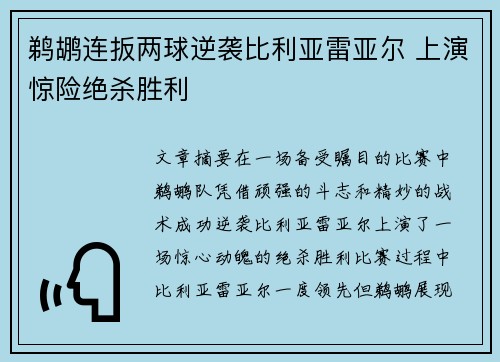 鹈鹕连扳两球逆袭比利亚雷亚尔 上演惊险绝杀胜利

文章摘要在一场备受瞩目的比赛中鹈鹕队凭借顽强的斗志和精妙的战术成功逆袭比利亚雷亚尔上演了一场惊心动魄的绝杀胜利比赛过程中比利亚雷亚尔一度领先但鹈鹕展现